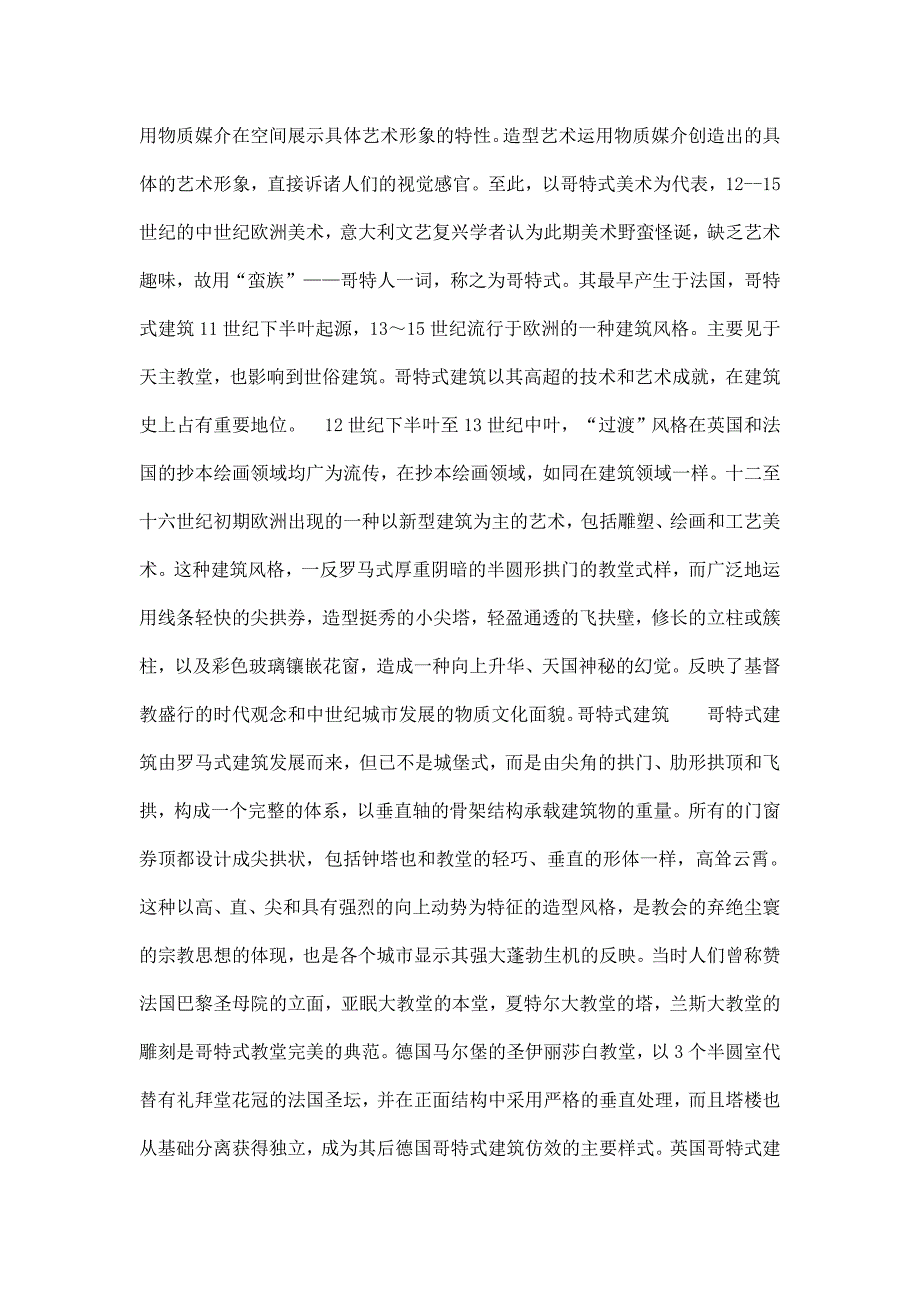 用物质媒介在空间展示具体艺术形象的特性。造型艺术运用物质媒介创造出的具体的艺术形象，直接诉诸人们的视觉感官。至此，以哥特式美术为代表，12--15世纪的中世纪欧洲美术，意大利文艺复兴学者认为此期美术野蛮怪诞，缺乏艺术趣味，故用“蛮族”——哥特人一词，称之为哥特式。其最早产生于法国，哥特式建筑 11 世纪下半叶起源，13～15 世纪流行于欧洲的一种建筑风格。主要见于天主教堂，也影响到世俗建筑。哥特式建筑以其高超的技术和艺术成就，在建筑史上占有重要地位。 12 世纪下半叶至 13 世纪中叶，“过渡”风格在英国和法国的抄本绘画领域均广为流传，在抄本绘画领域，如同在建筑领域一样。十二至十六世纪初期欧洲出现的一种以新型建筑为主的艺术，包括雕塑、绘画和工艺美术。这种建筑风格，一反罗马式厚重阴暗的半圆形拱门的教堂式样，而广泛地运用线条轻快的尖拱券，造型挺秀的小尖塔，轻盈通透的飞扶壁，修长的立柱或簇柱，以及彩色玻璃镶嵌花窗，造成一种向上升华、天国神秘的幻觉。反映了基督教盛行的时代观念和中世纪城市发展的物质文化面貌。哥特式建筑 哥特式建筑由罗马式建筑发展而来，但已不是城堡式，而是由尖角的拱门、肋形拱顶和飞拱，构成一个完整的体系，以垂直轴的骨架结构承载建筑物的重量。所有的门窗券顶都设计成尖拱状，包括钟塔也和教堂的轻巧、垂直的形体一样，高耸云霄。这种以高、直、尖和具有强烈的向上动势为特征的造型风格，是教会的弃绝尘寰的宗教思想的体现，也是各个城市显示其强大蓬勃生机的反映。当时人们曾称赞法国巴黎圣母院的立面，亚眠大教堂的本堂，夏特尔大教堂的塔，兰斯大教堂的雕刻是哥特式教堂完美的典范。德国马尔堡的圣伊丽莎白教堂，以 3 个半圆室代替有礼拜堂花冠的法国圣坛，并在正面结构中采用严格的垂直处理，而且塔楼也从基础分离获得独立，成为其后德国哥特式建筑仿效的主要样式。英国哥特式建